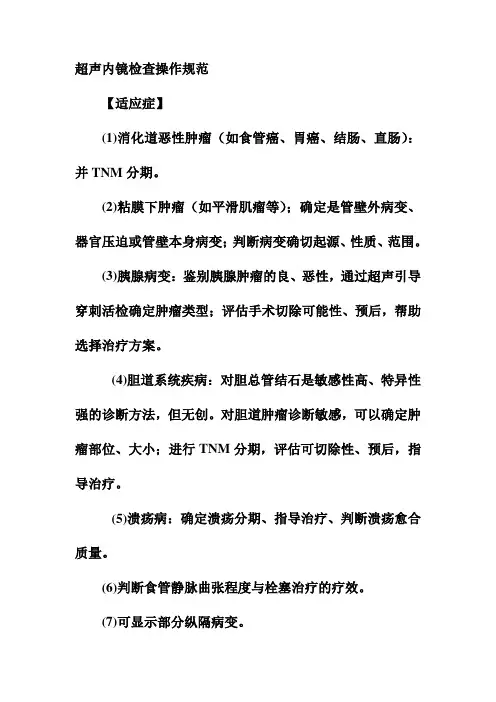 超声内镜检查操作规范

【适应症】

(1)消化道恶性肿瘤（如食管癌、胃癌、结肠、直肠）：并 TNM 分期。

(2)粘膜下肿瘤（如平滑肌瘤等）；确定是管壁外病变、器官压迫或管壁本身病变；判断病变确切起源、性质、范围。

(3)胰腺病变：鉴别胰腺肿瘤的良、恶性，通过超声引导穿刺活检确定肿瘤类型；评估手术切除可能性、预后，帮助选择治疗方案。

(4)胆道系统疾病：对胆总管结石是敏感性高、特异性强的诊断方法，但无创。对胆道肿瘤诊断敏感，可以确定肿瘤部位、大小；进行 TNM 分期，评估可切除性、预后，指导治疗。

(5)溃疡病：确定溃疡分期、指导治疗、判断溃疡愈合质量。

(6)判断食管静脉曲张程度与栓塞治疗的疗效。

(7)可显示部分纵隔病变。